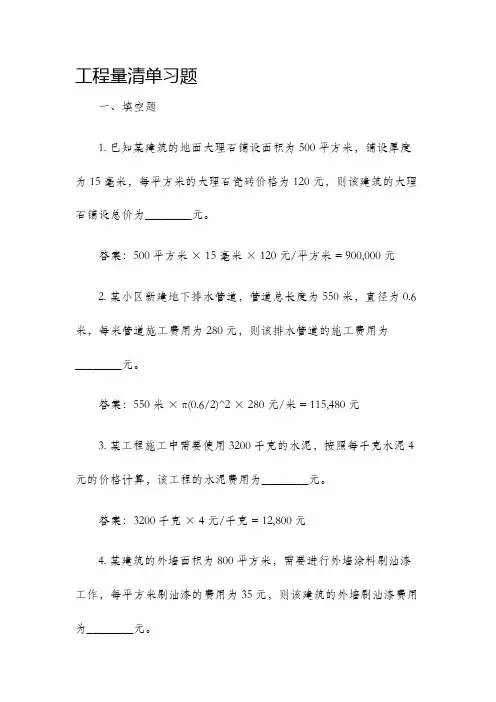 工程量清单习题

一、填空题

1. 已知某建筑的地面大理石铺设面积为 500 平方米，铺设厚度为 15 毫米，每平方米的大理石瓷砖价格为 120 元，则该建筑的大理石铺设总价为________元。

答案：500 平方米 × 15 毫米 × 120 元/平方米 = 900,000 元

2. 某小区新建地下排水管道，管道总长度为 550 米，直径为 0.6 米，每米管道施工费用为 280 元，则该排水管道的施工费用为________元。

答案：550 米 × π(0.6/2)^2 × 280 元/米 = 115,480 元

3. 某工程施工中需要使用 3200 千克的水泥，按照每千克水泥 4 元的价格计算，该工程的水泥费用为________元。

答案：3200 千克 × 4 元/千克 = 12,800 元

4. 某建筑的外墙面积为 800 平方米，需要进行外墙涂料刷油漆工作，每平方米刷油漆的费用为 35 元，则该建筑的外墙刷油漆费用为________元。